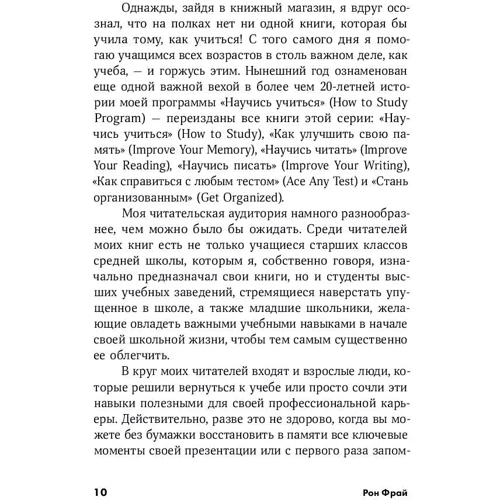 Однажды, зайдя в книжный магазин, я вдруг осознал, что на полках нет ни одной книги, которая бы учила тому, как учиться! С того самого дня я помогаю учащимся всех возрастов в столь важном деле, как учеба, — и горжусь этим. Нынешний год ознаменован еще одной важной вехой в более чем 20-летней истории моей программы «Научись учиться» (How to Study Program) — переизданы все книги этой серии: «Научись учиться» (How to Study), «Как улучшить свою память» (Improve Your Memory), «Научись читать» (Improve Your Reading), «Научись писать» (Improve Your Writing), «Как справиться с любым тестом» (Ace Any Test) и «Стань организованным» (Get Organized).

Моя читательская аудитория намного разнообразнее, чем можно было бы ожидать. Среди читателей моих книг есть не только учащиеся старших классов средней школы, которым я, собственно говоря, изначально предназначал свои книги, но и студенты высших учебных заведений, стремящиеся наверстать упущенное в школе, а также младшие школьники, желающие овладеть важными учебными навыками в начале своей школьной жизни, чтобы тем самым существенно ее облегчить.

В круг моих читателей входят и взрослые люди, которые решили вернуться к учебе или просто сочли эти навыки полезными для своей профессиональной карьеры. Действительно, разве это не здорово, когда вы можете без бумажки восстановить в памяти все ключевые моменты своей презентации или с первого раза запом-

10 Рон Фрай